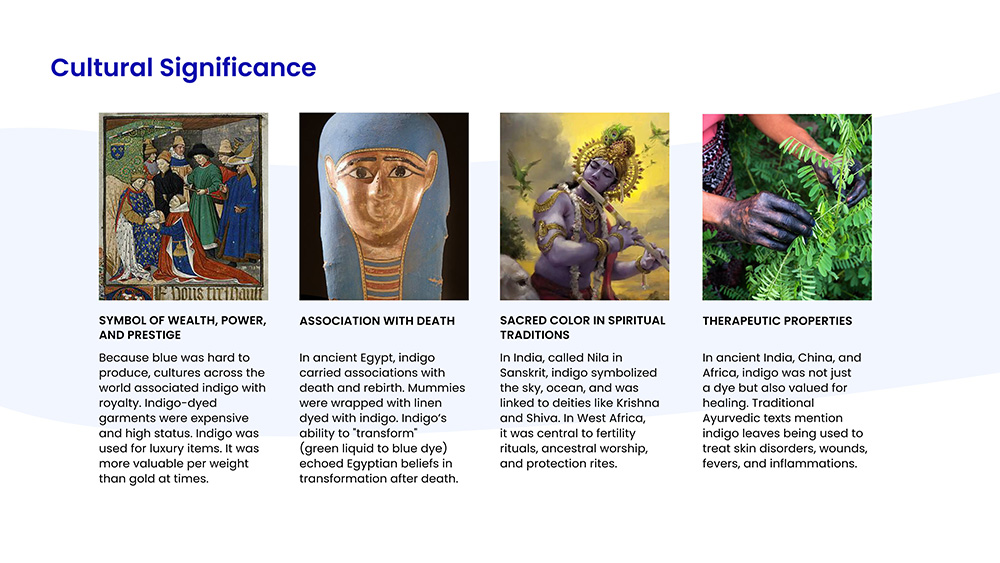 Cultural Significance

SYMBOL OF WEALTH, POWER, AND PRESTIGE

Because blue was hard to produce, cultures across the world associated indigo with royalty. Indigo-dyed garments were expensive and high status. Indigo was used for luxury items. It was more valuable per weight than gold at times.

ASSOCIATION WITH DEATH

In ancient Egypt, indigo carried associations with death and rebirth. Mummies were wrapped with linen dyed with indigo. Indigo's ability to "transform" (green liquid to blue dye) echoed Egyptian beliefs in transformation after death.

SACRED COLOR IN SPIRITUAL TRADITIONS

In India, called Nila in Sanskrit, indigo symbolized the sky, ocean, and was linked to deities like Krishna and Shiva. In West Africa, it was central to fertility rituals, ancestral worship, and protection rites.

THERAPEUTIC PROPERTIES

In ancient India, China, and Africa, indigo was not just a dye but also valued for healing. Traditional Ayurvedic texts mention indigo leaves being used to treat skin disorders, wounds, fevers, and inflammations.